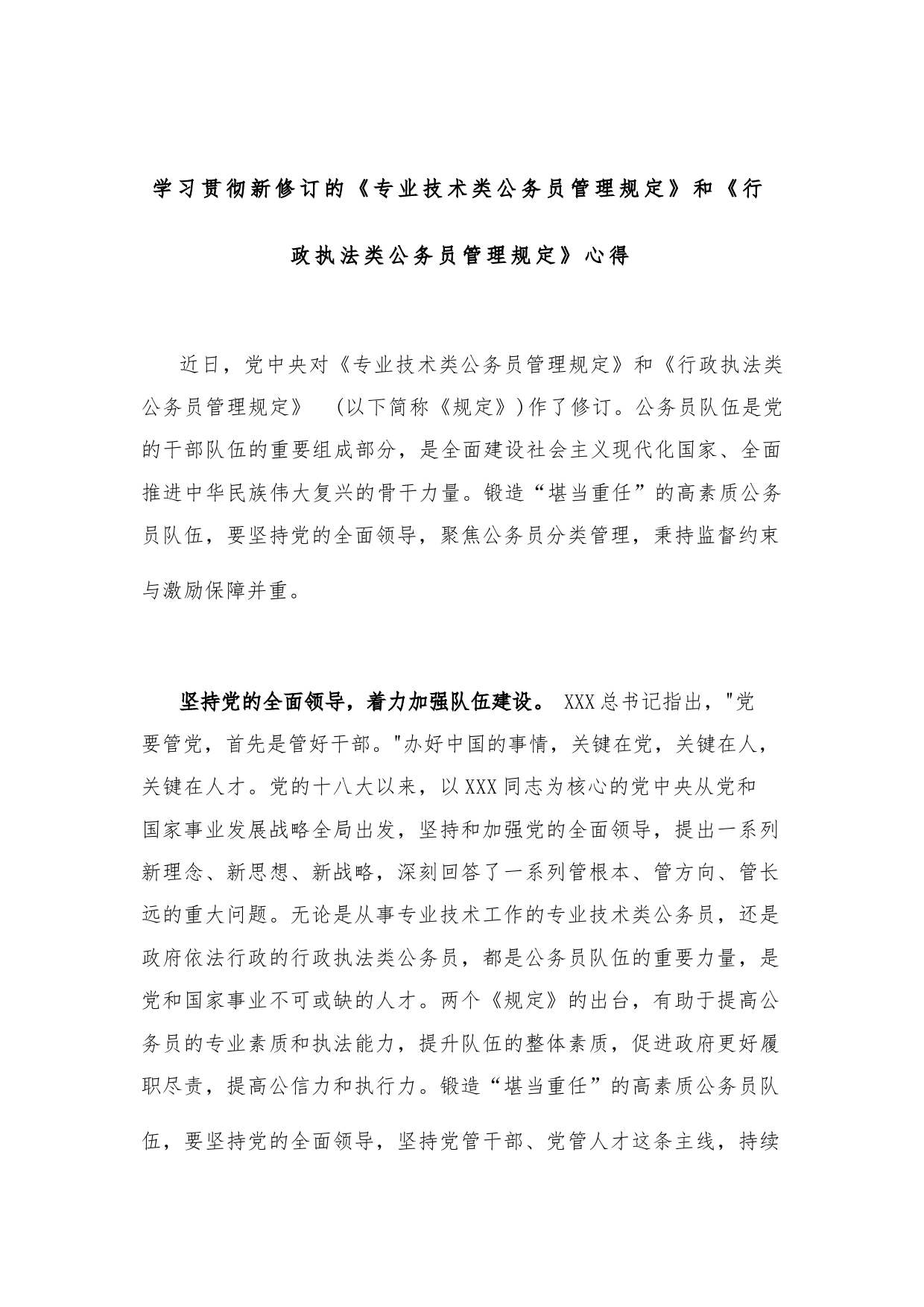 学习贯彻新修订的《专业技术类公务员管理规定》和《行政执法类公务员管理规定》心得

近日，党中央对《专业技术类公务员管理规定》和《行政执法类公务员管理规定》 （以下简称《规定》）作了修订。公务员队伍是党的干部队伍的重要组成部分，是全面建设社会主义现代化国家、全面推进中华民族伟大复兴的骨干力量。锻造“堪当重任”的高素质公务员队伍，要坚持党的全面领导，聚焦公务员分类管理，秉持监督约束与激励保障并重。

坚持党的全面领导，着力加强队伍建设。 XXX总书记指出，"党要管党，首先是管好干部。"办好中国的事情，关键在党，关键在人，关键在人才。党的十八大以来，以XXX同志为核心的党中央从党和国家事业发展战略全局出发，坚持和加强党的全面领导，提出一系列新理念、新思想、新战略，深刻回答了一系列管根本、管方向、管长远的重大问题。无论是从事专业技术工作的专业技术类公务员，还是政府依法行政的行政执法类公务员，都是公务员队伍的重要力量，是党和国家事业不可或缺的人才。两个《规定》的出台，有助于提高公务员的专业素质和执法能力，提升队伍的整体素质，促进政府更好履职尽责，提高公信力和执行力。锻造“堪当重任”的高素质公务员队伍，要坚持党的全面领导，坚持党管干部、党管人才这条主线，持续